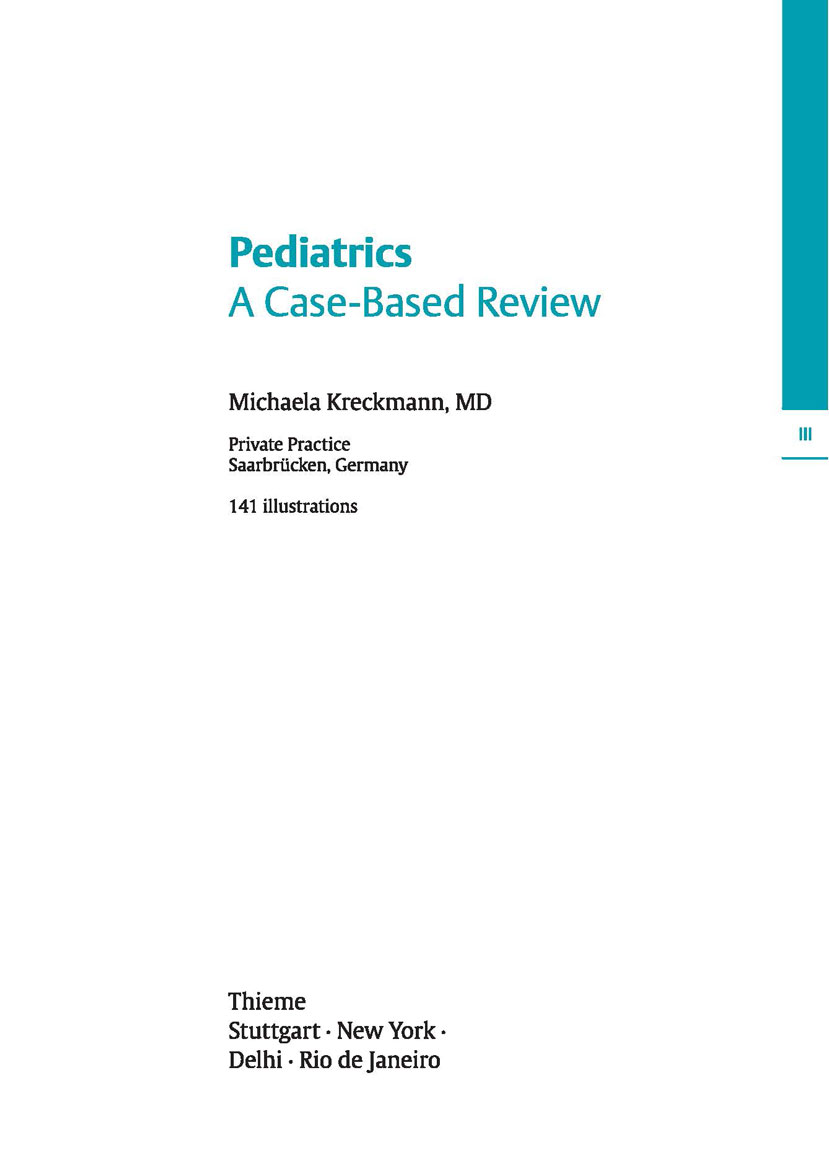 Pediatrics
A Case-Based Review

Michaela Kreckmann, MD

Private Practice
Saarbrücken, Germany

141 illustrations

III

Thieme
Stuttgart · New York ·
Delhi · Rio de Janeiro